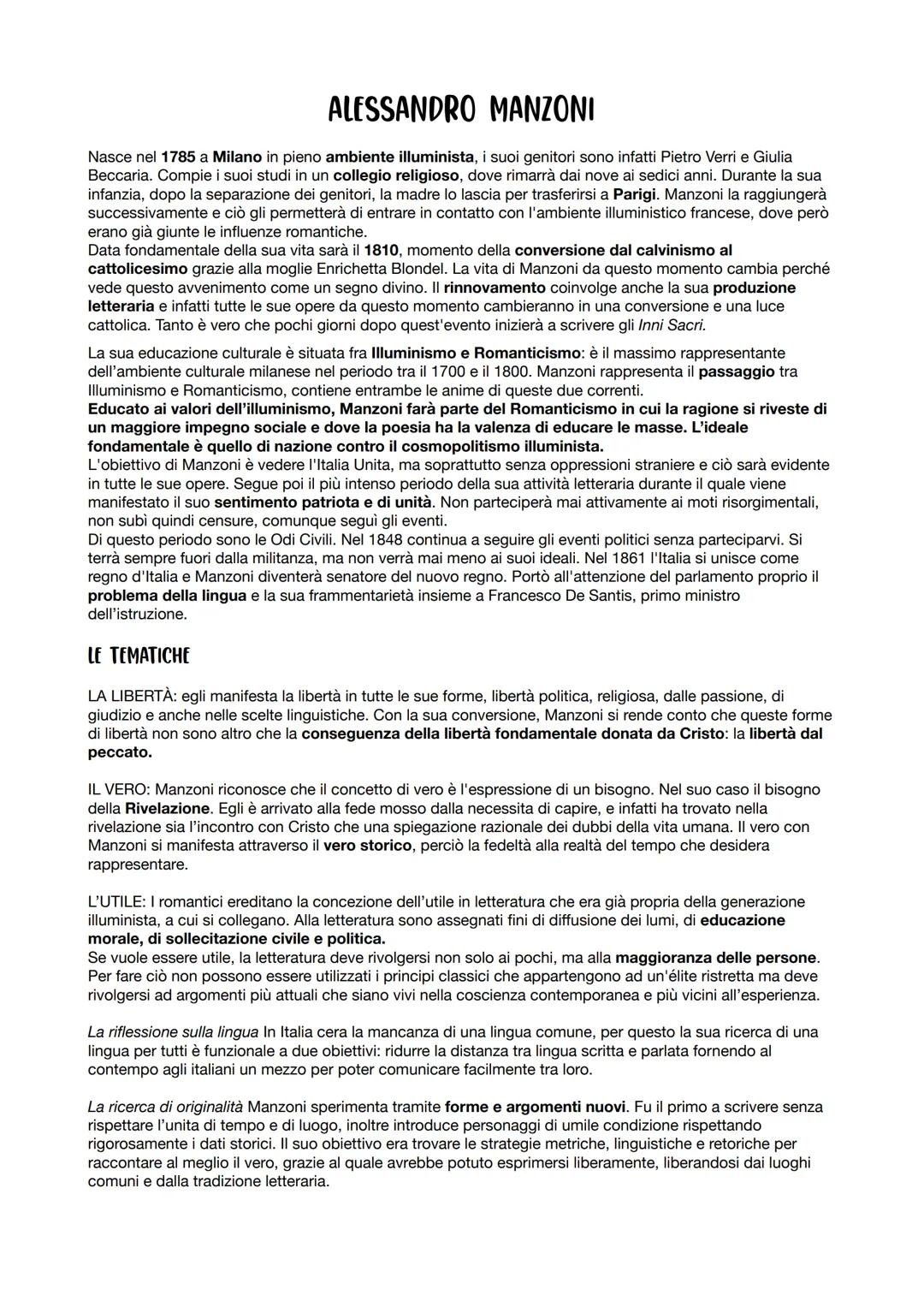 ALESSANDRO MANZONI

Nasce nel 1785 a Milano in pieno ambiente illuminista, i suoi genitori sono infatti Pietro Verri e Giulia Beccaria. Compie i suoi studi in un collegio religioso, dove rimarrà dai nove ai sedici anni. Durante la sua infanzia, dopo la separazione dei genitori, la madre lo lascia per trasferirsi a Parigi. Manzoni la raggiungerà successivamente e ciò gli permetterà di entrare in contatto con l'ambiente illuministico francese, dove però erano già giunte le influenze romantiche.
Data fondamentale della sua vita sarà il 1810, momento della conversione dal calvinismo al cattolicesimo grazie alla moglie Enrichetta Blondel. La vita di Manzoni da questo momento cambia perché vede questo avvenimento come un segno divino. Il rinnovamento coinvolge anche la sua produzione letteraria e infatti tutte le sue opere da questo momento cambieranno in una conversione e una luce cattolica. Tanto è vero che pochi giorni dopo quest'evento inizierà a scrivere gli Inni Sacri.

La sua educazione culturale è situata fra Illuminismo e Romanticismo: è il massimo rappresentante dell'ambiente culturale milanese nel periodo tra il 1700 e il 1800. Manzoni rappresenta il passaggio tra Illuminismo e Romanticismo, contiene entrambe le anime di queste due correnti.
Educato ai valori dell'illuminismo, Manzoni farà parte del Romanticismo in cui la ragione si riveste di un maggiore impegno sociale e dove la poesia ha la valenza di educare le masse. L'ideale fondamentale è quello di nazione contro il cosmopolitismo illuminista.
L'obiettivo di Manzoni è vedere l'Italia Unita, ma soprattutto senza oppressioni straniere e ciò sarà evidente in tutte le sue opere. Segue poi il più intenso periodo della sua attività letteraria durante il quale viene manifestato il suo sentimento patriota e di unità. Non parteciperà mai attivamente ai moti risorgimentali, non subì quindi censure, comunque seguì gli eventi.
Di questo periodo sono le Odi Civili. Nel 1848 continua a seguire gli eventi politici senza parteciparvi. Si terrà sempre fuori dalla militanza, ma non verrà mai meno ai suoi ideali. Nel 1861 l'Italia si unisce come regno d'Italia e Manzoni diventerà senatore del nuovo regno. Portò all'attenzione del parlamento proprio il problema della lingua e la sua frammentarietà insieme a Francesco De Santis, primo ministro dell'istruzione.

LE TEMATICHE

LA LIBERTÀ: egli manifesta la libertà in tutte le sue forme, libertà politica, religiosa, dalle passione, di giudizio e anche nelle scelte linguistiche. Con la sua conversione, Manzoni si rende conto che queste forme di libertà non sono altro che la conseguenza della libertà fondamentale donata da Cristo: la libertà dal peccato.

IL VERO: Manzoni riconosce che il concetto di vero è l'espressione di un bisogno. Nel suo caso il bisogno della Rivelazione. Egli è arrivato alla fede mosso dalla necessita di capire, e infatti ha trovato nella rivelazione sia l'incontro con Cristo che una spiegazione razionale dei dubbi della vita umana. Il vero con Manzoni si manifesta attraverso il vero storico, perciò la fedeltà alla realtà del tempo che desidera rappresentare.

L'UTILE: I romantici ereditano la concezione dell'utile in letteratura che era già propria della generazione illuminista, a cui si collegano. Alla letteratura sono assegnati fini di diffusione dei lumi, di educazione morale, di sollecitazione civile e politica.
Se vuole essere utile, la letteratura deve rivolgersi non solo ai pochi, ma alla maggioranza delle persone. Per fare ciò non possono essere utilizzati i principi classici che appartengono ad un'élite ristretta ma deve rivolgersi ad argomenti più attuali che siano vivi nella coscienza contemporanea e più vicini all'esperienza.

La riflessione sulla lingua In Italia cera la mancanza di una lingua comune, per questo la sua ricerca di una lingua per tutti è funzionale a due obiettivi: ridurre la distanza tra lingua scritta e parlata fornendo al contempo agli italiani un mezzo per poter comunicare facilmente tra loro.

La ricerca di originalità Manzoni sperimenta tramite forme e argomenti nuovi. Fu il primo a scrivere senza rispettare l'unita di tempo e di luogo, inoltre introduce personaggi di umile condizione rispettando rigorosamente i dati storici. Il suo obiettivo era trovare le strategie metriche, linguistiche e retoriche per raccontare al meglio il vero, grazie al quale avrebbe potuto esprimersi liberamente, liberandosi dai luoghi comuni e dalla tradizione letteraria.